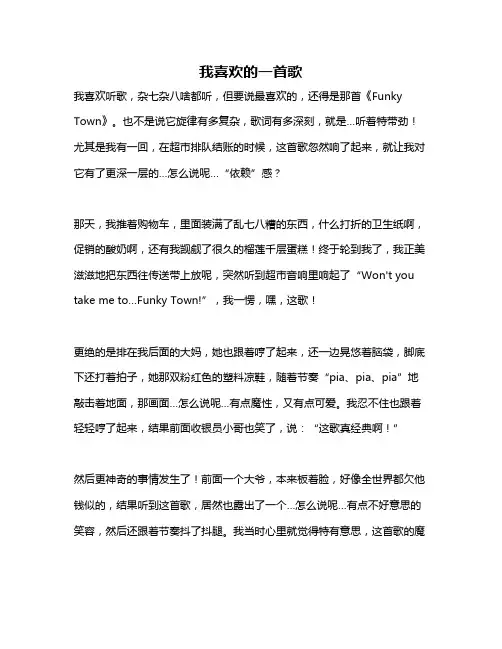 我喜欢的一首歌

我喜欢听歌，杂七杂八啥都听，但要说最喜欢的，还得是那首《Funky Town》。也不是说它旋律有多复杂，歌词有多深刻，就是...听着特带劲！尤其是我有一回，在超市排队结账的时候，这首歌忽然响了起来，就让我对它有了更深一层的...怎么说呢...“依赖”感？

那天，我推着购物车，里面装满了乱七八糟的东西，什么打折的卫生纸啊，促销的酸奶啊，还有我觊觎了很久的榴莲千层蛋糕！终于轮到我了，我正美滋滋地把东西往传送带上放呢，突然听到超市音响里响起了“Won't you take me to...Funky Town!”，我一愣，嘿，这歌！

更绝的是排在我后面的大妈，她也跟着哼了起来，还一边晃悠着脑袋，脚底下还打着拍子，她那双粉红色的塑料凉鞋，随着节奏“pia、pia、pia”地敲击着地面，那画面...怎么说呢...有点魔性，又有点可爱。我忍不住也跟着轻轻哼了起来，结果前面收银员小哥也笑了，说：“这歌真经典啊！”

然后更神奇的事情发生了！前面一个大爷，本来板着脸，好像全世界都欠他钱似的，结果听到这首歌，居然也露出了一个...怎么说呢...有点不好意思的笑容，然后还跟着节奏抖了抖腿。我当时心里就觉得特有意思，这首歌的魔